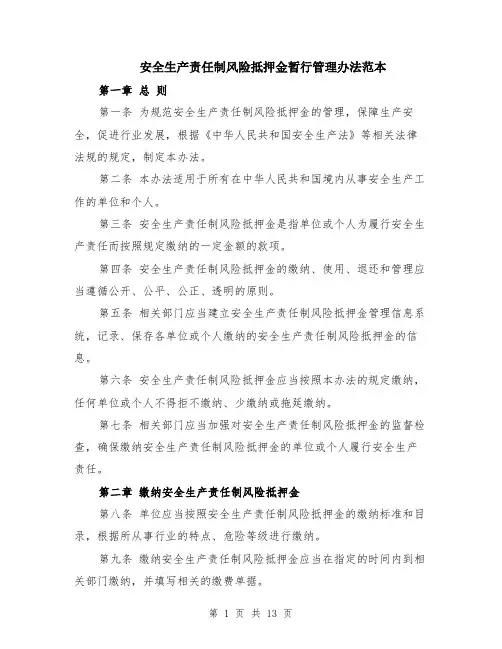 安全生产责任制风险抵押金暂行管理办法范本

第一章 总 则

第一条 为规范安全生产责任制风险抵押金的管理，保障生产安全，促进行业发展，根据《中华人民共和国安全生产法》等相关法律法规的规定，制定本办法。

第二条 本办法适用于所有在中华人民共和国境内从事安全生产工作的单位和个人。

第三条 安全生产责任制风险抵押金是指单位或个人为履行安全生产责任而按照规定缴纳的一定金额的款项。

第四条 安全生产责任制风险抵押金的缴纳、使用、退还和管理应当遵循公开、公平、公正、透明的原则。

第五条 相关部门应当建立安全生产责任制风险抵押金管理信息系统，记录、保存各单位或个人缴纳的安全生产责任制风险抵押金的信息。

第六条 安全生产责任制风险抵押金应当按照本办法的规定缴纳，任何单位或个人不得拒不缴纳、少缴纳或拖延缴纳。

第七条 相关部门应当加强对安全生产责任制风险抵押金的监督检查，确保缴纳安全生产责任制风险抵押金的单位或个人履行安全生产责任。

第二章 缴纳安全生产责任制风险抵押金

第八条 单位应当按照安全生产责任制风险抵押金的缴纳标准和目录，根据所从事行业的特点、危险等级进行缴纳。

第九条 缴纳安全生产责任制风险抵押金应当在指定的时间内到相关部门缴纳，并填写相关的缴费单据。

第 1 页 共 13 页